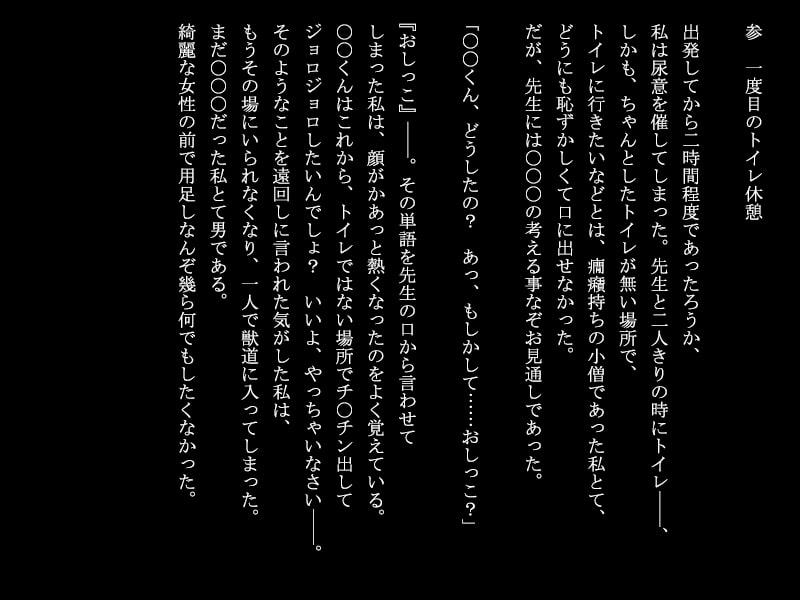 参　一度目のトイレ休憩

出発してから二時間程度であったろうか、私は尿意を催してしまった。先生と二人きりの時にトイレ――、しかも、ちゃんとしたトイレが無い場所で、トイレに行きたいなどとは、癇癪持ちの小僧であった私とて、どうにも恥ずかしくて口に出せなかった。だが、先生には〇〇〇の考える事なぞお見通しであった。

「〇〇くん、どうしたの？　あっ、もしかして……おしっこ？」

『おしっこ』――。その単語を先生の口から言わせてしまった私は、顔がかあっと熱くなったのをよく覚えている。〇〇くんはこれから、トイレではない場所でチ〇チン出してジョロジョロしたいんでしょ？　いいよ、やっちゃいなさい――。そのようなことを遠回しに言われた気がした私は、もうその場にいられなくなり、一人で獣道に入ってしまった。まだ〇〇〇だった私とて男である。綺麗な女性の前で用足しなんぞ幾ら何でもしたくなかった。